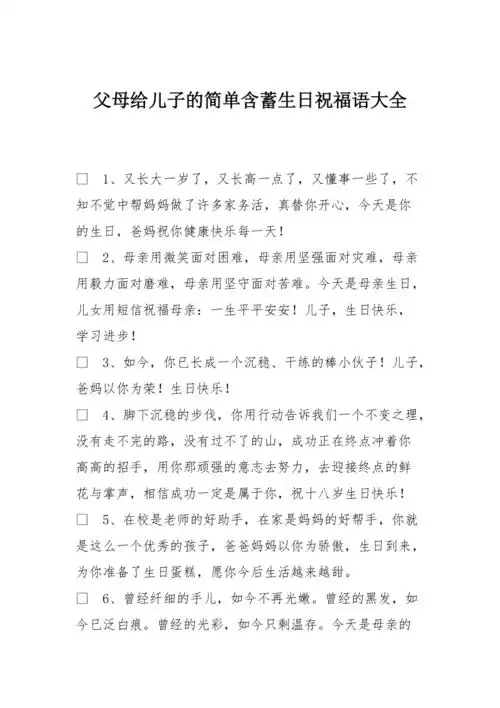 父母给儿子的简单含蓄生日祝福语大全

□ 1、又长大一岁了，又长高一点了，又懂事一些了，不知不觉中帮妈妈做了许多家务活，真替你开心，今天是你的生日，爸妈祝你健康快乐每一天！

□ 2、母亲用微笑面对困难，母亲用坚强面对灾难，母亲用毅力面对磨难，母亲用坚守面对苦难。今天是母亲生日，儿女用短信祝福母亲：一生平平安安！儿子，生日快乐，学习进步！

□ 3、如今，你已长成一个沉稳、干练的棒小伙子！儿子，爸妈以你为荣！生日快乐！

□ 4、脚下沉稳的步伐，你用行动告诉我们一个不变之理，没有走不完的路，没有过不了的山，成功正在终点冲着你高高的招手，用你那顽强的意志去努力，去迎接终点的鲜花与掌声，相信成功一定是属于你，祝十八岁生日快乐！

□ 5、在校是老师的好助手，在家是妈妈的好帮手，你就是这么一个优秀的孩子，爸爸妈妈以你为骄傲，生日到来，为你准备了生日蛋糕，愿你今后生活越来越甜。

□ 6、曾经纤细的手儿，如今不再光嫩。曾经的黑发，如今已泛白痕。曾经的光彩，如今只剩温存。今天是母亲的